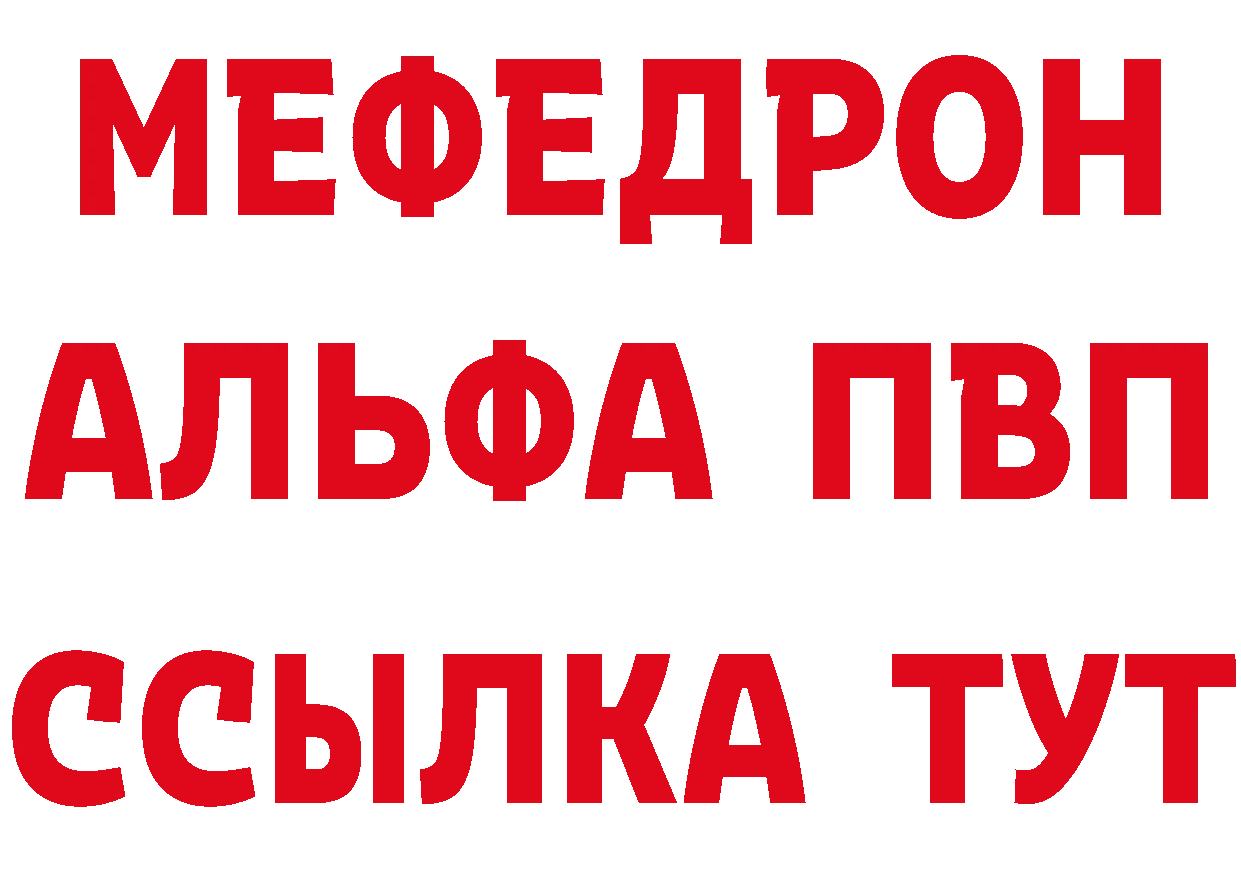 МЕФЕДРОН
АЛЬФА ПВП
ССЫЛКА ТУТ